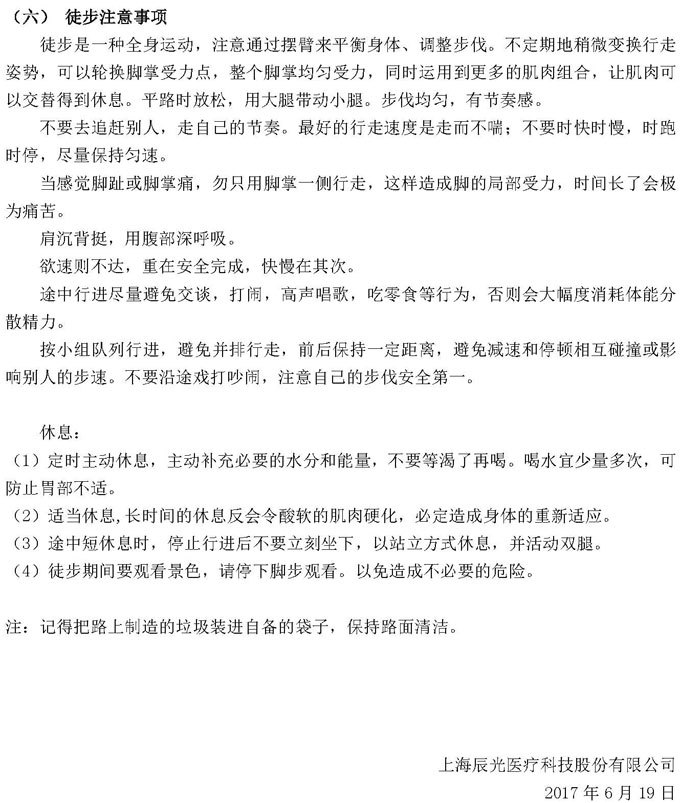 （六） 徒步注意事项

徒步是一种全身运动，注意通过摆臂来平衡身体、调整步伐。不定期地稍微变换行走姿势，可以轮换脚掌受力点，整个脚掌均匀受力，同时运用到更多的肌肉组合，让肌肉可以交替得到休息。平路时放松，用大腿带动小腿。步伐均匀，有节奏感。

不要去追赶别人，走自己的节奏。最好的行走速度是走而不喘；不要时快时慢，时跑时停，尽量保持匀速。

当感觉脚趾或脚掌痛，勿只用脚掌一侧行走，这样造成脚的局部受力，时间长了会极为痛苦。

肩沉背挺，用腹部深呼吸。

欲速则不达，重在安全完成，快慢在其次。

途中行进尽量避免交谈，打闹，高声唱歌，吃零食等行为，否则会大幅度消耗体能分散精力。

按小组队列行进，避免并排行走，前后保持一定距离，避免减速和停顿相互碰撞或影响别人的步速。不要沿途戏打吵闹，注意自己的步伐安全第一。

休息：
（1）定时主动休息，主动补充必要的水分和能量，不要等渴了再喝。喝水宜少量多次，可防止胃部不适。
（2）适当休息，长时间的休息反会令酸软的肌肉硬化，必定造成身体的重新适应。
（3）途中短休息时，停止行进后不要立刻坐下，以站立方式休息，并活动双腿。
（4）徒步期间要观看景色，请停下脚步观看。以免造成不必要的危险。

注：记得把路上制造的垃圾装进自备的袋子，保持路面清洁。

上海辰光医疗科技股份有限公司
2017 年 6 月 19 日